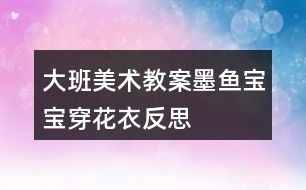 大班美术教案墨鱼宝宝穿花衣反思